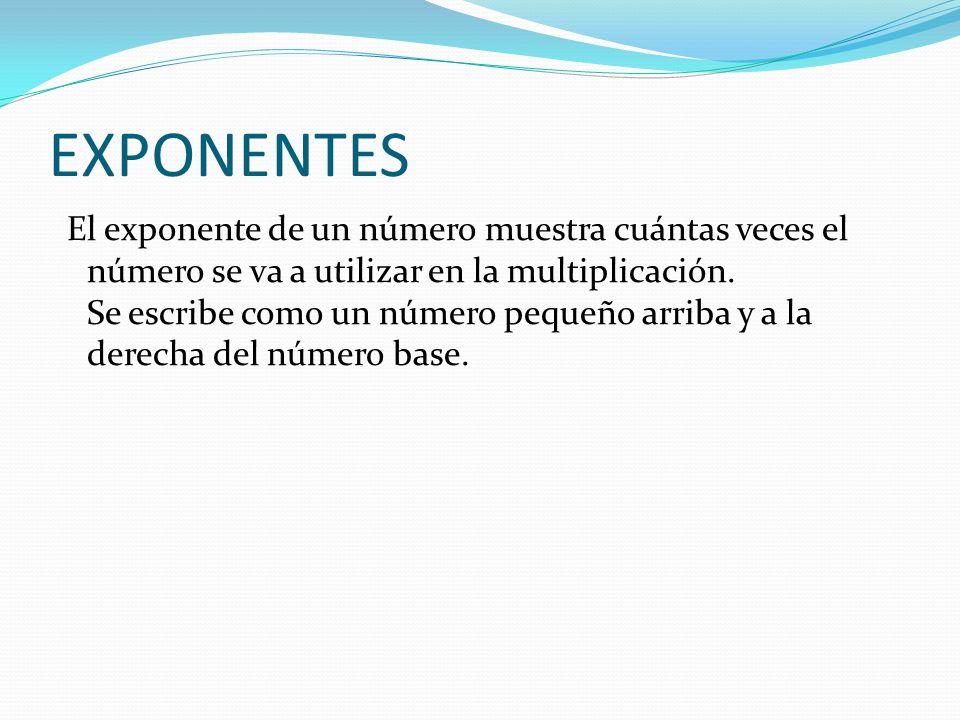 EXPONENTES

El exponente de un número muestra cuántas veces el número se va a utilizar en la multiplicación.
Se escribe como un número pequeño arriba y a la derecha del número base.